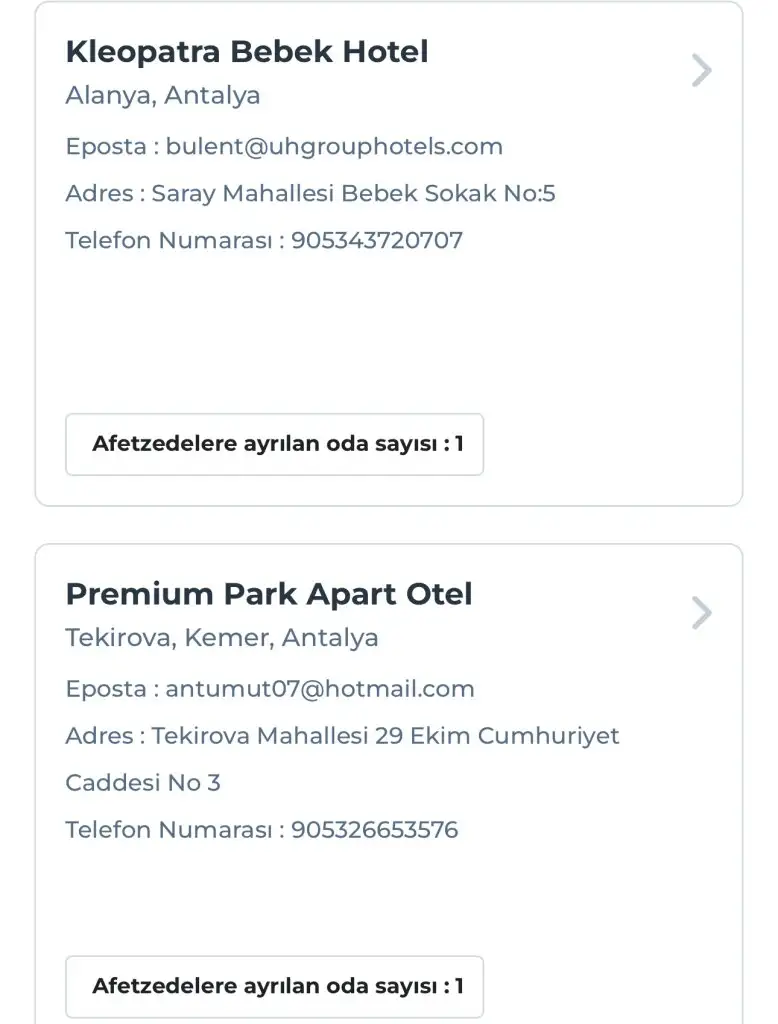 Kleopatra Bebek Hotel
Alanya, Antalya

Eposta : bulent@uhgrouphotels.com

Adres : Saray Mahallesi Bebek Sokak No:5

Telefon Numarası : 905343720707

Afetzedelere ayrılan oda sayısı : 1

Premium Park Apart Otel
Tekirova, Kemer, Antalya

Eposta : antumut07@hotmail.com

Adres : Tekirova Mahallesi 29 Ekim Cumhuriyet Caddesi No 3

Telefon Numarası : 905326653576

Afetzedelere ayrılan oda sayısı : 1